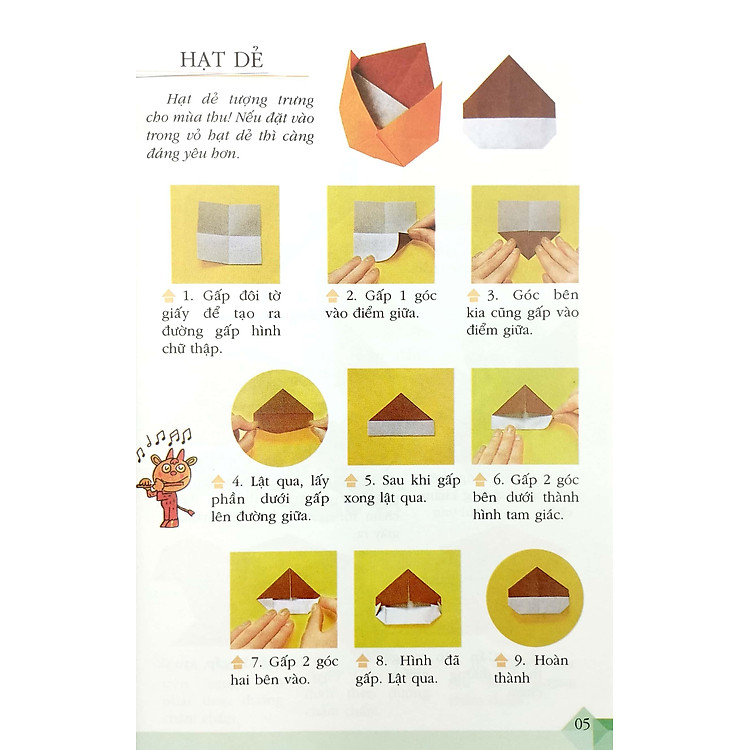 HẠT DẺ

Hạt dẻ tượng trưng cho mùa thu! Nếu đặt vào trong vỏ hạt dẻ thì càng đáng yêu hơn.

1. Gấp đôi tờ giấy để tạo ra đường gấp hình chữ thập.

2. Gấp 1 góc vào điểm giữa.

3. Góc bên kia cũng gấp vào điểm giữa.

4. Lật qua, lấy phần dưới gấp lên đường giữa.

5. Sau khi gấp xong lật qua.

6. Gấp 2 góc bên dưới thành hình tam giác.

7. Gấp 2 góc hai bên vào.

8. Hình đã gấp. Lật qua.

9. Hoàn thành

05